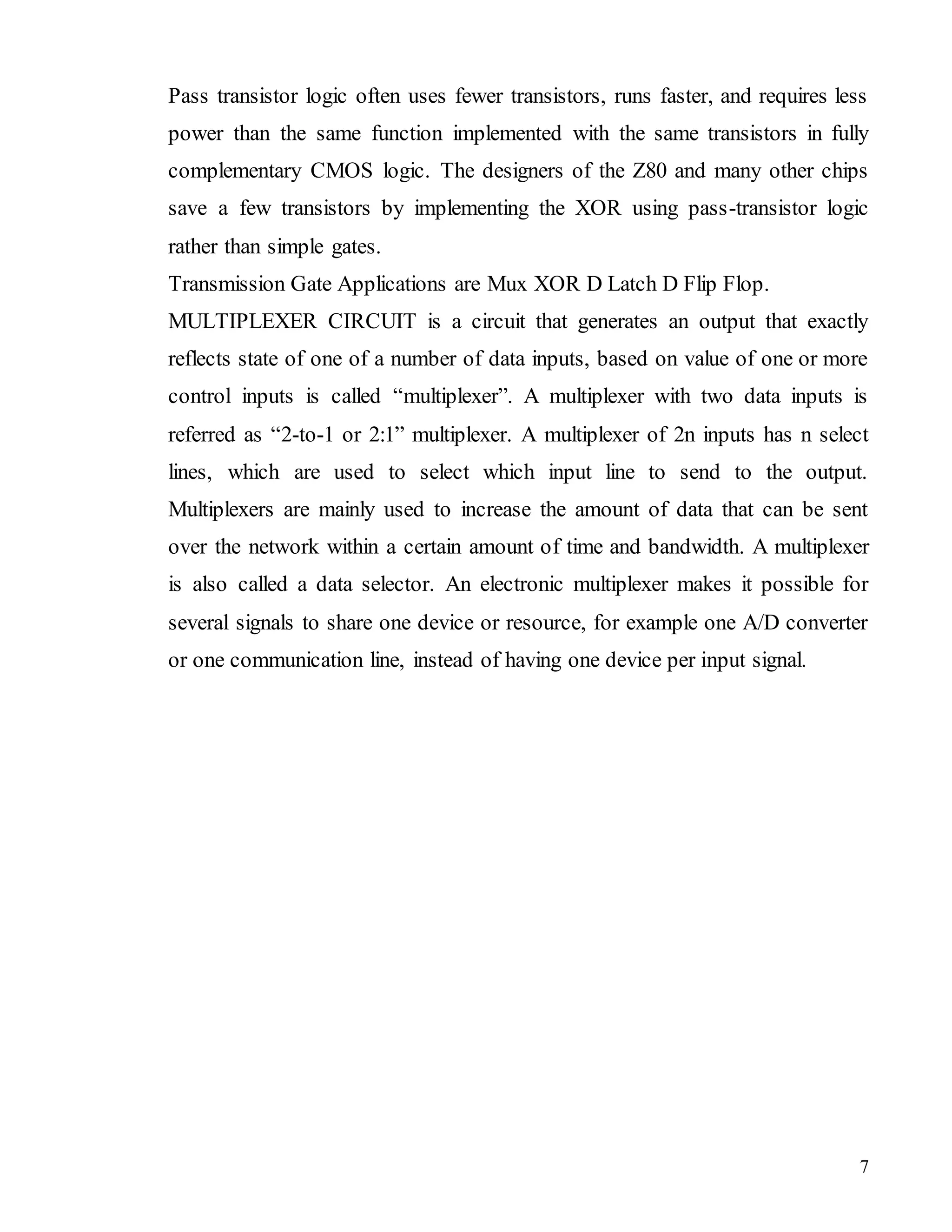 Pass transistor logic often uses fewer transistors, runs faster, and requires less power than the same function implemented with the same transistors in fully complementary CMOS logic. The designers of the Z80 and many other chips save a few transistors by implementing the XOR using pass-transistor logic rather than simple gates.

Transmission Gate Applications are Mux XOR D Latch D Flip Flop.

MULTIPLEXER CIRCUIT is a circuit that generates an output that exactly reflects state of one of a number of data inputs, based on value of one or more control inputs is called “multiplexer”. A multiplexer with two data inputs is referred as “2-to-1 or 2:1” multiplexer. A multiplexer of 2n inputs has n select lines, which are used to select which input line to send to the output. Multiplexers are mainly used to increase the amount of data that can be sent over the network within a certain amount of time and bandwidth. A multiplexer is also called a data selector. An electronic multiplexer makes it possible for several signals to share one device or resource, for example one A/D converter or one communication line, instead of having one device per input signal.

7